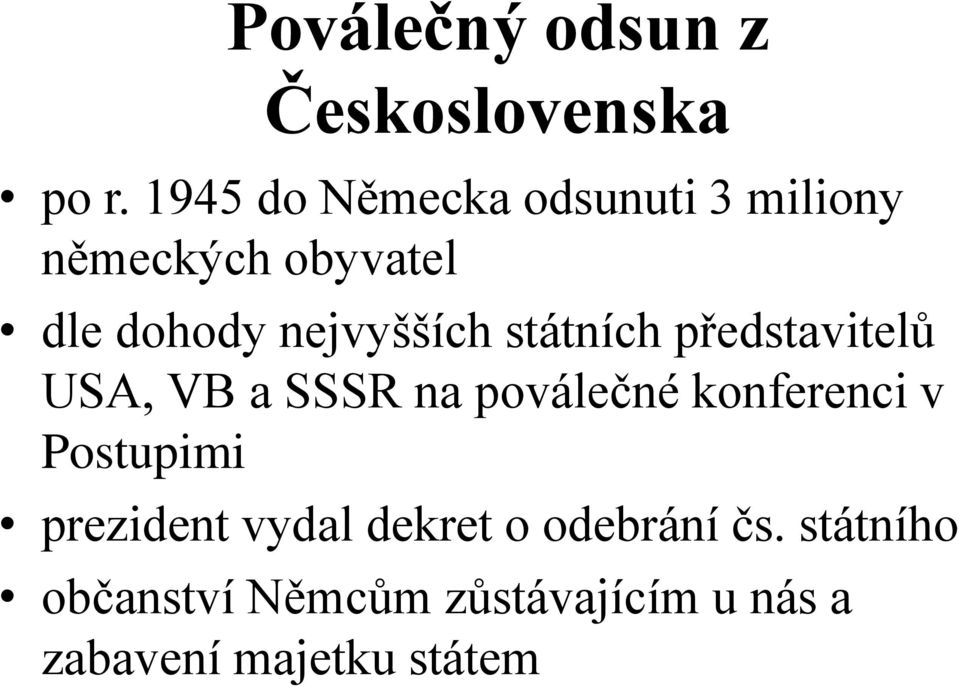 Poválečný odsun z Československa

• po r. 1945 do Německa odsunuti 3 miliony německých obyvatel
• dle dohody nejvyšších státních představitelů USA, VB a SSSR na poválečné konferenci v Postupimi
• prezident vydal dekret o odebrání čs. státního
• občanství Němcům zůstávajícím u nás a zabavení majetku státem